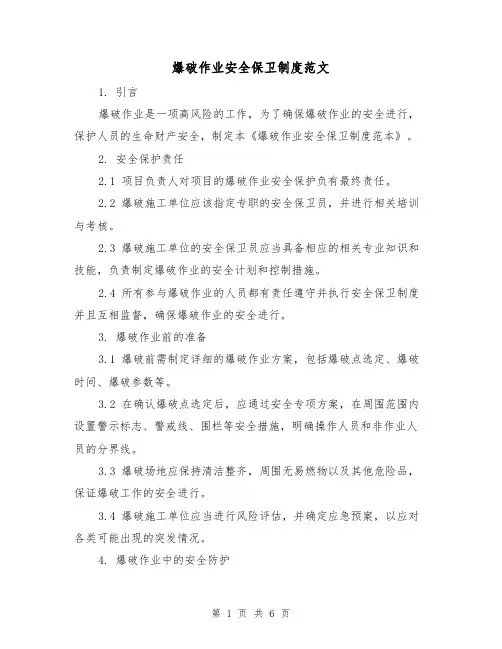 爆破作业安全保卫制度范文

1. 引言

爆破作业是一项高风险的工作，为了确保爆破作业的安全进行，保护人员的生命财产安全，制定本《爆破作业安全保卫制度范本》。

2. 安全保护责任

2.1 项目负责人对项目的爆破作业安全保护负有最终责任。

2.2 爆破施工单位应该指定专职的安全保卫员，并进行相关培训与考核。

2.3 爆破施工单位的安全保卫员应当具备相应的相关专业知识和技能，负责制定爆破作业的安全计划和控制措施。

2.4 所有参与爆破作业的人员都有责任遵守并执行安全保卫制度并且互相监督，确保爆破作业的安全进行。

3. 爆破作业前的准备

3.1 爆破前需制定详细的爆破作业方案，包括爆破点选定、爆破时间、爆破参数等。

3.2 在确认爆破点选定后，应通过安全专项方案，在周围范围内设置警示标志、警戒线、围栏等安全措施，明确操作人员和非作业人员的分界线。

3.3 爆破场地应保持清洁整齐，周围无易燃物以及其他危险品，保证爆破工作的安全进行。

3.4 爆破施工单位应当进行风险评估，并确定应急预案，以应对各类可能出现的突发情况。

4. 爆破作业中的安全防护

第 1 页 共 6 页